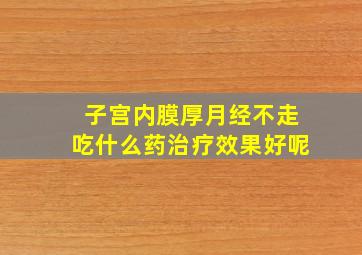 子宫内膜厚月经不走
吃什么药治疗效果好呢